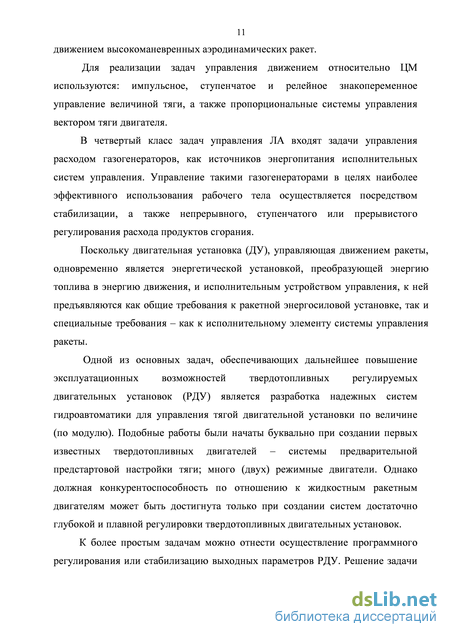 11

движением высокоманевренных аэродинамических ракет.

Для реализации задач управления движением относительно ЦМ используются: импульсное, ступенчатое и релейное знакопеременное управление величиной тяги, а также пропорциональные системы управления вектором тяги двигателя.

В четвертый класс задач управления ЛА входят задачи управления расходом газогенераторов, как источников энергопитания исполнительных систем управления. Управление такими газогенераторами в целях наиболее эффективного использования рабочего тела осуществляется посредством стабилизации, а также непрерывного, ступенчатого или прерывистого регулирования расхода продуктов сгорания.

Поскольку двигательная установка (ДУ), управляющая движением ракеты, одновременно является энергетической установкой, преобразующей энергию топлива в энергию движения, и исполнительным устройством управления, к ней предъявляются как общие требования к ракетной энергосиловой установке, так и специальные требования – как к исполнительному элементу системы управления ракеты.

Одной из основных задач, обеспечивающих дальнейшее повышение эксплуатационных возможностей твердотопливных регулируемых двигательных установок (РДУ) является разработка надежных систем гидроавтоматики для управления тягой двигательной установки по величине (по модулю). Подобные работы были начаты буквально при создании первых известных твердотопливных двигателей – системы предварительной предстартовой настройки тяги; много (двух) режимные двигатели. Однако должная конкурентоспособность по отношению к жидкостным ракетным двигателям может быть достигнута только при создании систем достаточно глубокой и плавной регулировки твердотопливных двигательных установок.

К более простым задачам можно отнести осуществление программного регулирования или стабилизацию выходных параметров РДУ. Решение задачи

dsLib.net
библиотека диссертаций